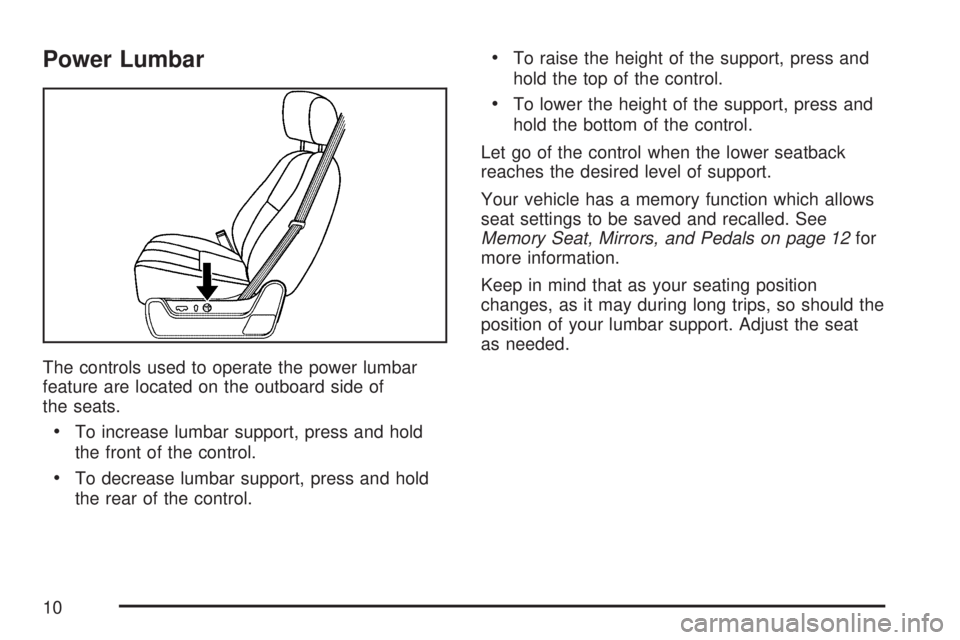 Power Lumbar

The controls used to operate the power lumbar feature are located on the outboard side of the seats.

• To increase lumbar support, press and hold the front of the control.

• To decrease lumbar support, press and hold the rear of the control.

• To raise the height of the support, press and hold the top of the control.

• To lower the height of the support, press and hold the bottom of the control.

Let go of the control when the lower seatback reaches the desired level of support.

Your vehicle has a memory function which allows seat settings to be saved and recalled. See Memory Seat, Mirrors, and Pedals on page 12 for more information.

Keep in mind that as your seating position changes, as it may during long trips, so should the position of your lumbar support. Adjust the seat as needed.

10

carmanualsonline.info